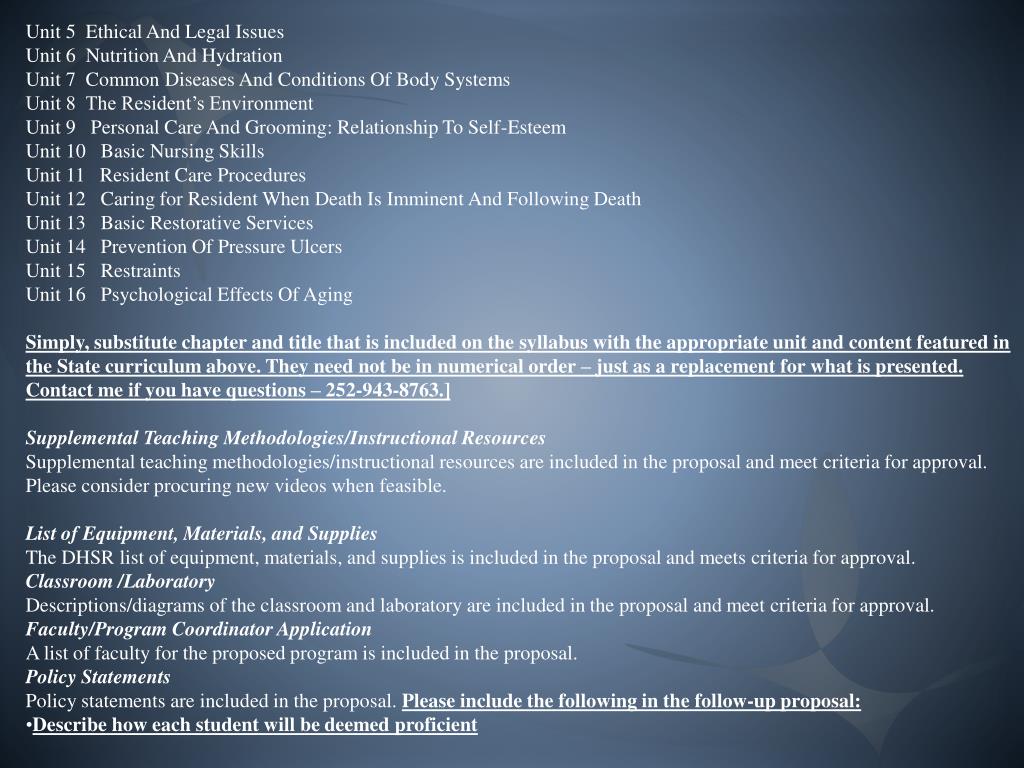 Unit 5 Ethical And Legal Issues
Unit 6 Nutrition And Hydration
Unit 7 Common Diseases And Conditions Of Body Systems
Unit 8 The Resident's Environment
Unit 9 Personal Care And Grooming: Relationship To Self-Esteem
Unit 10 Basic Nursing Skills
Unit 11 Resident Care Procedures
Unit 12 Caring for Resident When Death Is Imminent And Following Death
Unit 13 Basic Restorative Services
Unit 14 Prevention Of Pressure Ulcers
Unit 15 Restraints
Unit 16 Psychological Effects Of Aging

Simply, substitute chapter and title that is included on the syllabus with the appropriate unit and content featured in the State curriculum above. They need not be in numerical order – just as a replacement for what is presented. Contact me if you have questions – 252-943-8763.]

Supplemental Teaching Methodologies/Instructional Resources
Supplemental teaching methodologies/instructional resources are included in the proposal and meet criteria for approval. Please consider procuring new videos when feasible.

List of Equipment, Materials, and Supplies
The DHSR list of equipment, materials, and supplies is included in the proposal and meets criteria for approval.
Classroom /Laboratory
Descriptions/diagrams of the classroom and laboratory are included in the proposal and meet criteria for approval.
Faculty/Program Coordinator Application
A list of faculty for the proposed program is included in the proposal.
Policy Statements
Policy statements are included in the proposal. Please include the following in the follow-up proposal:
•Describe how each student will be deemed proficient